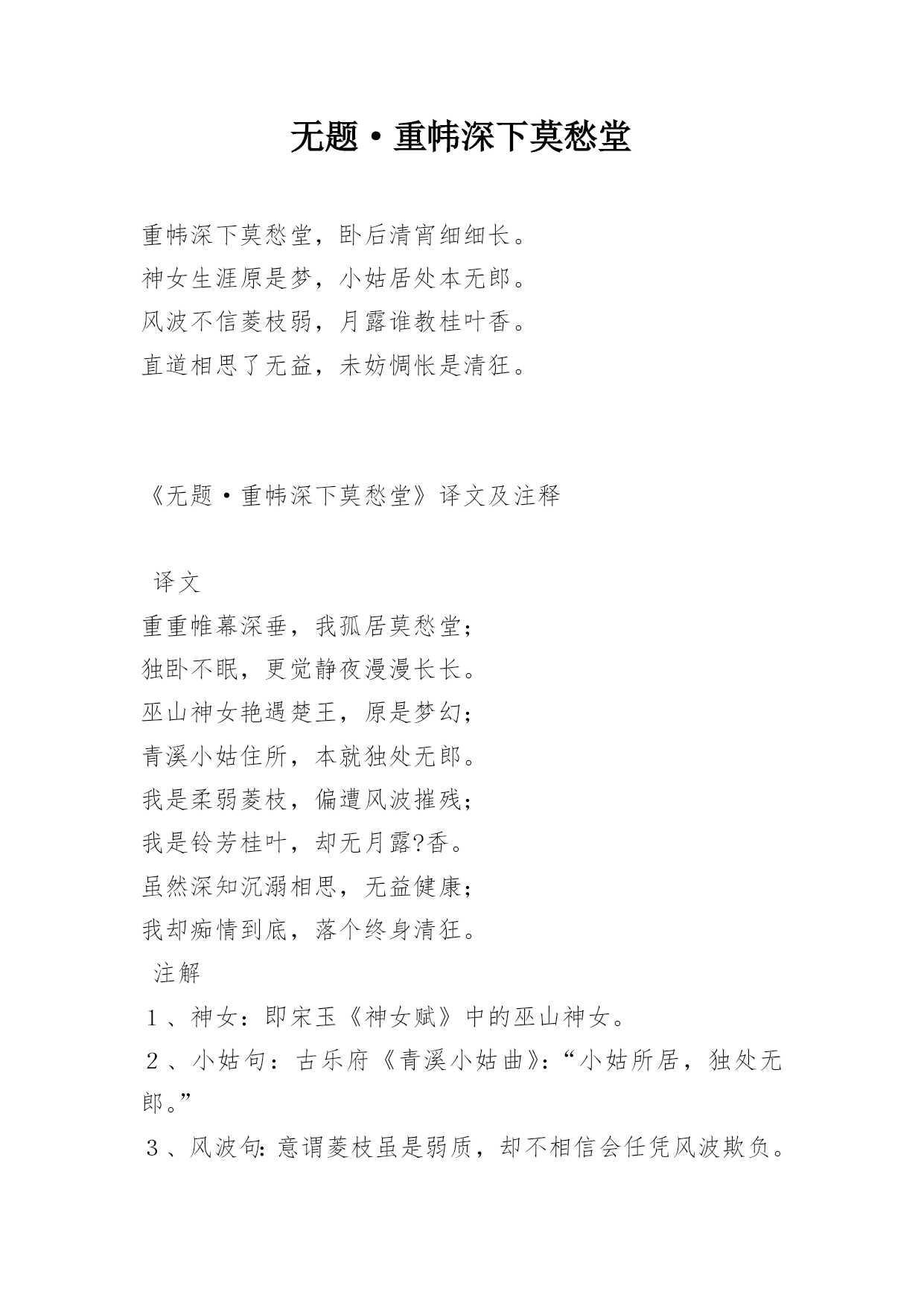 无题·重帏深下莫愁堂

重帏深下莫愁堂，卧后清宵细细长。
神女生涯原是梦，小姑居处本无郎。
风波不信菱枝弱，月露谁教桂叶香。
直道相思了无益，未妨惆怅是清狂。

《无题·重帏深下莫愁堂》译文及注释

译文
重重帷幕深垂，我孤居莫愁堂；
独卧不眠，更觉静夜漫漫长长。
巫山神女艳遇楚王，原是梦幻；
青溪小姑住所，本就独处无郎。
我是柔弱菱枝，偏遭风波摧残；
我是铃芳桂叶，却无月露?香。
虽然深知沉溺相思，无益健康；
我却痴情到底，落个终身清狂。
注解
1、神女：即宋玉《神女赋》中的巫山神女。
2、小姑句：古乐府《青溪小姑曲》：“小姑所居，独处无郎。”
3、风波句：意谓菱枝虽是弱质，却不相信会任凭风波欺负。